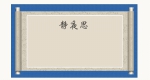 静夜思